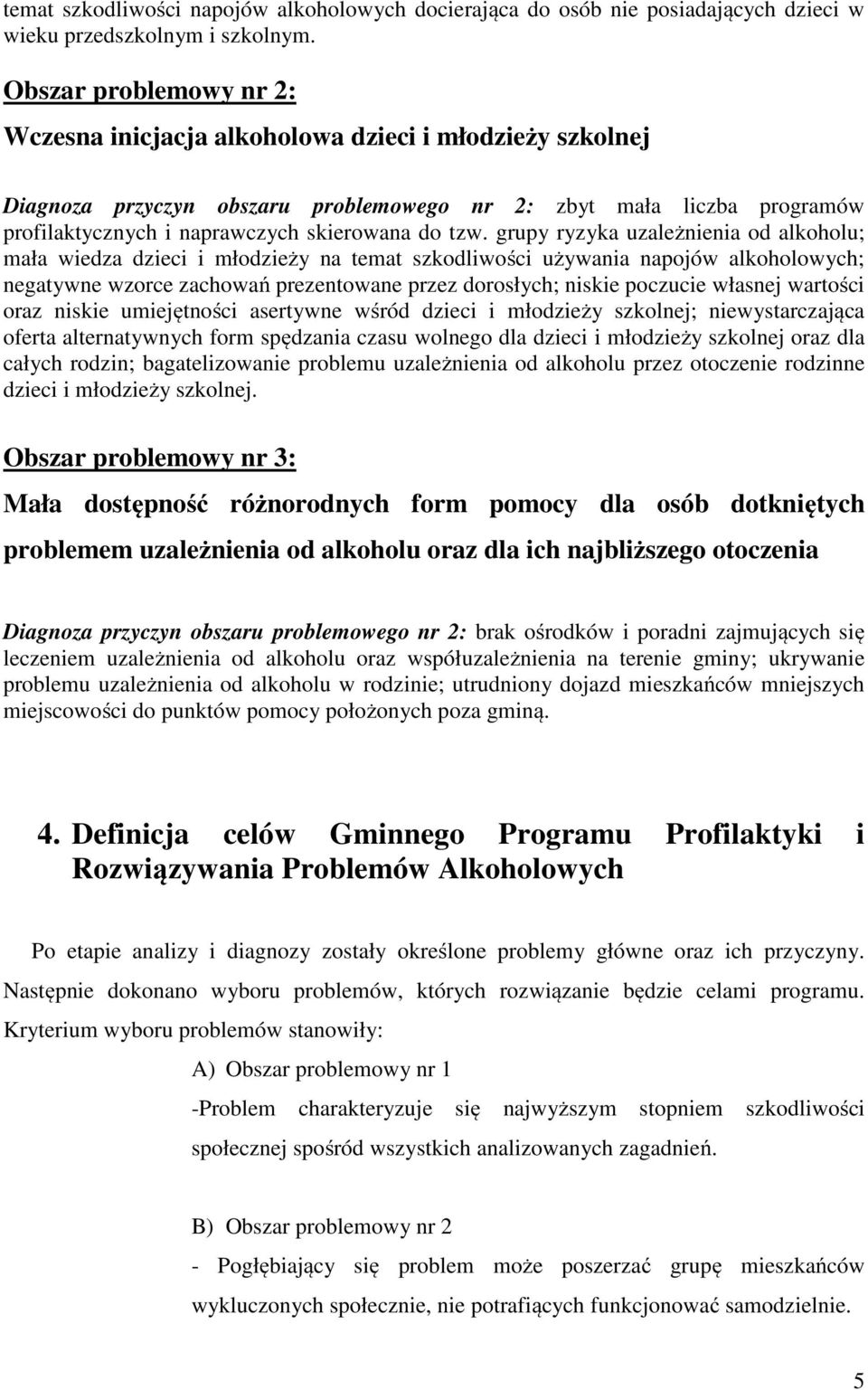 temat szkodliwości napojów alkoholowych docierająca do osób nie posiadających dzieci w wieku przedszkolnym i szkolnym.

Obszar problemowy nr 2:
Wczesna inicjacja alkoholowa dzieci i młodzieży szkolnej

Diagnoza przyczyn obszaru problemowego nr 2: zbyt mała liczba programów profilaktycznych i naprawczych skierowana do tzw. grupy ryzyka uzależnienia od alkoholu; mała wiedza dzieci i młodzieży na temat szkodliwości używania napojów alkoholowych; negatywne wzorce zachowań prezentowane przez dorosłych; niskie poczucie własnej wartości oraz niskie umiejętności asertywne wśród dzieci i młodzieży szkolnej; niewystarczająca oferta alternatywnych form spędzania czasu wolnego dla dzieci i młodzieży szkolnej oraz dla całych rodzin; bagatelizowanie problemu uzależnienia od alkoholu przez otoczenie rodzinne dzieci i młodzieży szkolnej.

Obszar problemowy nr 3:
Mała dostępność różnorodnych form pomocy dla osób dotkniętych problemem uzależnienia od alkoholu oraz dla ich najbliższego otoczenia

Diagnoza przyczyn obszaru problemowego nr 2: brak ośrodków i poradni zajmujących się leczeniem uzależnienia od alkoholu oraz współuzależnienia na terenie gminy; ukrywanie problemu uzależnienia od alkoholu w rodzinie; utrudniony dojazd mieszkańców mniejszych miejscowości do punktów pomocy położonych poza gminą.

4. Definicja celów Gminnego Programu Profilaktyki i Rozwiązywania Problemów Alkoholowych

Po etapie analizy i diagnozy zostały określone problemy główne oraz ich przyczyny. Następnie dokonano wyboru problemów, których rozwiązanie będzie celami programu. Kryterium wyboru problemów stanowiły:

A) Obszar problemowy nr 1
-Problem charakteryzuje się najwyższym stopniem szkodliwości społecznej spośród wszystkich analizowanych zagadnień.

B) Obszar problemowy nr 2
- Pogłębiający się problem może poszerzać grupę mieszkańców wykluczonych społecznie, nie potrafiących funkcjonować samodzielnie.

5